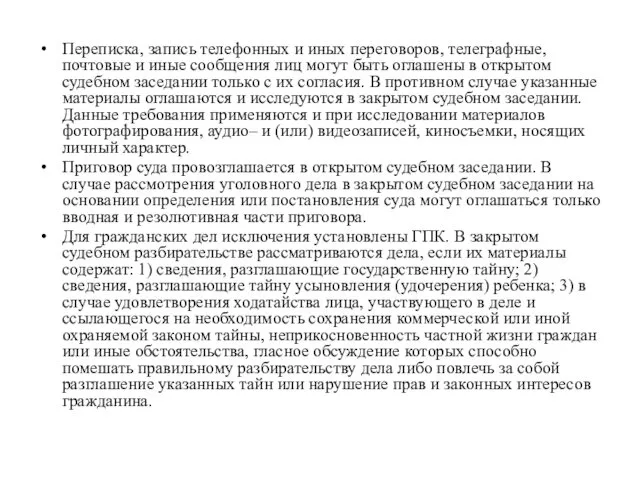 • Переписка, запись телефонных и иных переговоров, телеграфные, почтовые и иные сообщения лиц могут быть оглашены в открытом судебном заседании только с их согласия. В противном случае указанные материалы оглашаются и исследуются в закрытом судебном заседании. Данные требования применяются и при исследовании материалов фотографирования, аудио– и (или) видеозаписей, киносъемки, носящих личный характер.

• Приговор суда провозглашается в открытом судебном заседании. В случае рассмотрения уголовного дела в закрытом судебном заседании на основании определения или постановления суда могут оглашаться только вводная и резолютивная части приговора.

• Для гражданских дел исключения установлены ГПК. В закрытом судебном разбирательстве рассматриваются дела, если их материалы содержат: 1) сведения, разглашающие государственную тайну; 2) сведения, разглашающие тайну усыновления (удочерения) ребенка; 3) в случае удовлетворения ходатайства лица, участвующего в деле и ссылающегося на необходимость сохранения коммерческой или иной охраняемой законом тайны, неприкосновенность частной жизни граждан или иные обстоятельства, гласное обсуждение которых способно помешать правильному разбирательству дела либо повлечь за собой разглашение указанных тайн или нарушение прав и законных интересов гражданина.